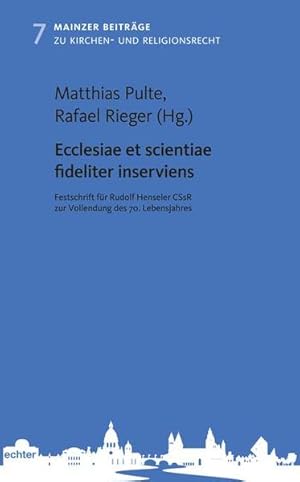 7 MAINZER BEITRÄGE
ZU KIRCHEN- UND RELIGIONSRECHT

Matthias Pulte,
Rafael Rieger (Hg.)

Ecclesiae et scientiae fideliter inserviens

Festschrift für Rudolf Henseler CSsR zur Vollendung des 70. Lebensjahres

echter